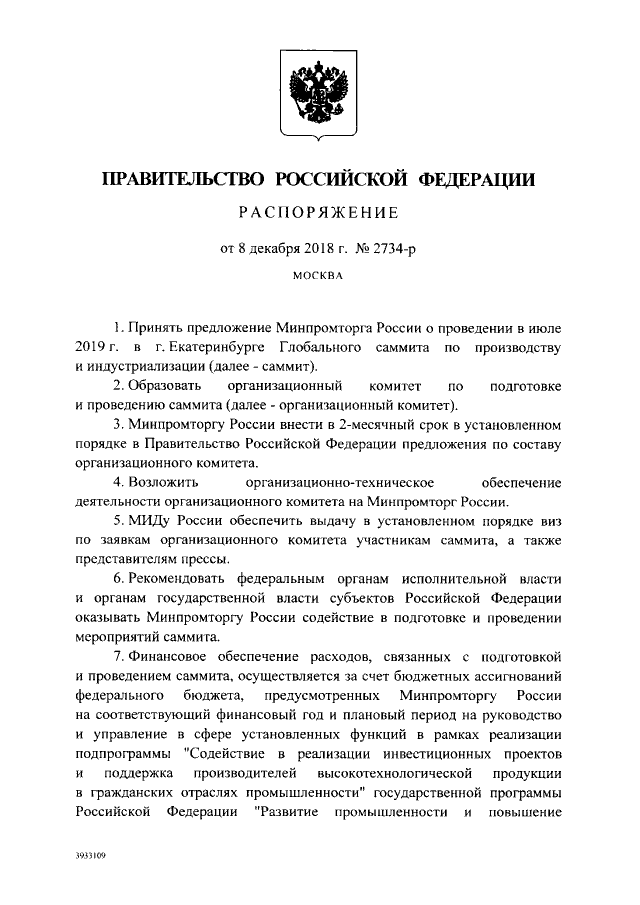 ПРАВИТЕЛЬСТВО РОССИЙСКОЙ ФЕДЕРАЦИИ

РАСПОРЯЖЕНИЕ

от 8 декабря 2018 г. № 2734-р

МОСКВА

1. Принять предложение Минпромторга России о проведении в июле 2019 г. в г. Екатеринбурге Глобального саммита по производству и индустриализации (далее - саммит).

2. Образовать организационный комитет по подготовке и проведению саммита (далее - организационный комитет).

3. Минпромторгу России внести в 2-месячный срок в установленном порядке в Правительство Российской Федерации предложения по составу организационного комитета.

4. Возложить организационно-техническое обеспечение деятельности организационного комитета на Минпромторг России.

5. МИДу России обеспечить выдачу в установленном порядке виз по заявкам организационного комитета участникам саммита, а также представителям прессы.

6. Рекомендовать федеральным органам исполнительной власти и органам государственной власти субъектов Российской Федерации оказывать Минпромторгу России содействие в подготовке и проведении мероприятий саммита.

7. Финансовое обеспечение расходов, связанных с подготовкой и проведением саммита, осуществляется за счет бюджетных ассигнований федерального бюджета, предусмотренных Минпромторгу России на соответствующий финансовый год и плановый период на руководство и управление в сфере установленных функций в рамках реализации подпрограммы "Содействие в реализации инвестиционных проектов и поддержка производителей высокотехнологической продукции в гражданских отраслях промышленности" государственной программы Российской Федерации "Развитие промышленности и повышение

3933109